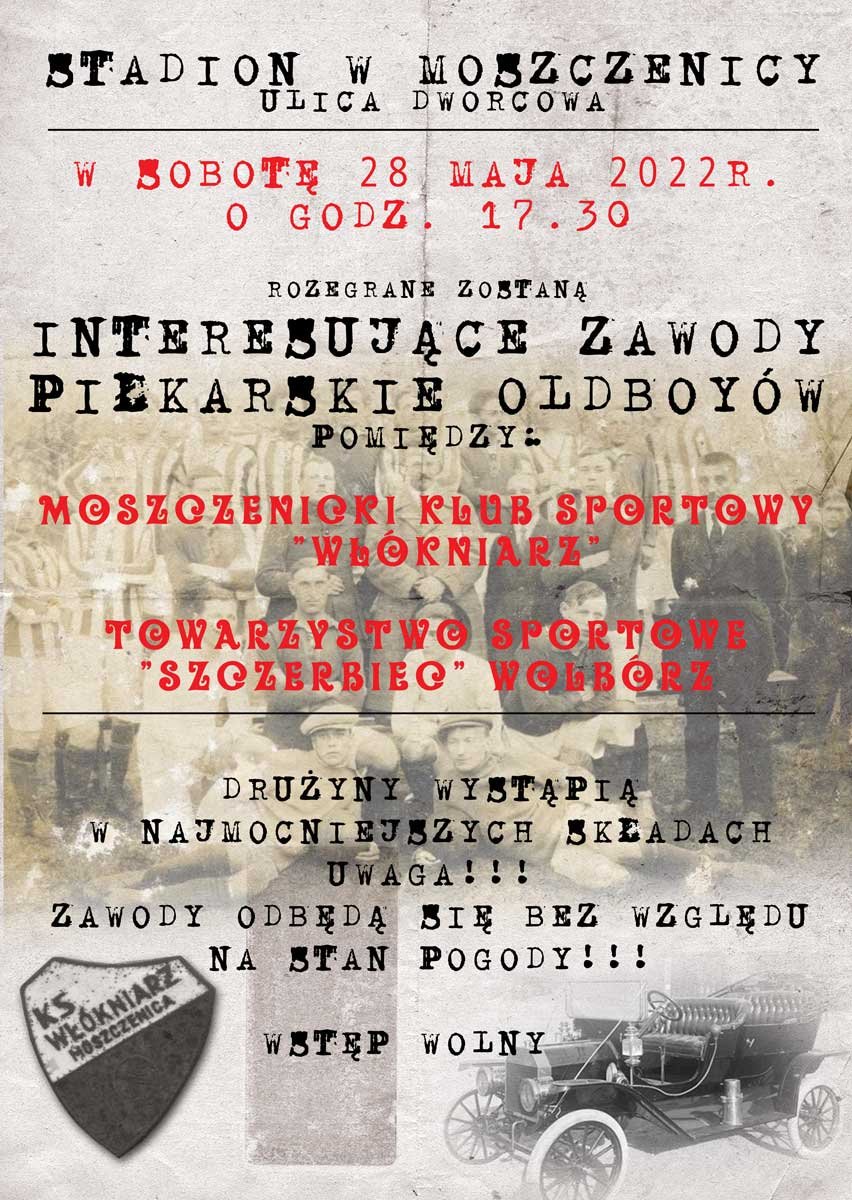 STADION W MOSZCZENICY
ULICA DWORCOWA

W SOBOTĘ 28 MAJA 2022R.
O GODZ. 17.30

ROZEGRANE ZOSTANĄ
INTERESUJĄCE ZAWODY PIŁKARSKIE OLDBOYÓW
POMIĘDZY:

MOSZCZENICKI KLUB SPORTOWY "WŁÓKNIARZ"

TOWARZYSTWO SPORTOWE "SZCZERBIEC" WOLBÓRZ

DRUŻYNY WYSTĄPIĄ
W NAJMOCNIEJSZYCH SKŁADACH
UWAGA!!!
ZAWODY ODBĘDĄ SIĘ BEZ WZGLĘDU
NA STAN POGODY!!!

WSTĘP WOLNY

KS WŁÓKNIARZ MOSZCZENICA